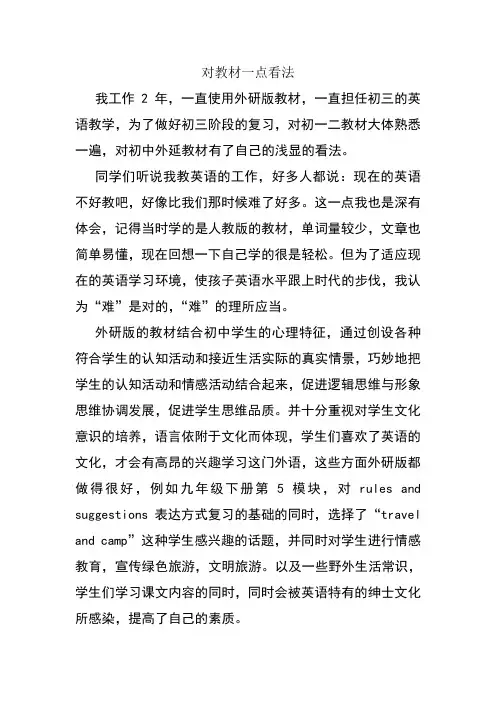 对教材一点看法

我工作 2 年，一直使用外研版教材，一直担任初三的英语教学，为了做好初三阶段的复习，对初一二教材大体熟悉一遍，对初中外延教材有了自己的浅显的看法。

同学们听说我教英语的工作，好多人都说：现在的英语不好教吧，好像比我们那时候难了好多。这一点我也是深有体会，记得当时学的是人教版的教材，单词量较少，文章也简单易懂，现在回想一下自己学的很是轻松。但为了适应现在的英语学习环境，使孩子英语水平跟上时代的步伐，我认为“难”是对的，“难”的理所应当。

外研版的教材结合初中学生的心理特征，通过创设各种符合学生的认知活动和接近生活实际的真实情景，巧妙地把学生的认知活动和情感活动结合起来，促进逻辑思维与形象思维协调发展，促进学生思维品质。并十分重视对学生文化意识的培养，语言依附于文化而体现，学生们喜欢了英语的文化，才会有高昂的兴趣学习这门外语，这些方面外研版都做得很好，例如九年级下册第 5 模块，对 rules and suggestions 表达方式复习的基础的同时，选择了“travel and camp”这种学生感兴趣的话题，并同时对学生进行情感教育，宣传绿色旅游，文明旅游。以及一些野外生活常识，学生们学习课文内容的同时，同时会被英语特有的绅士文化所感染，提高了自己的素质。